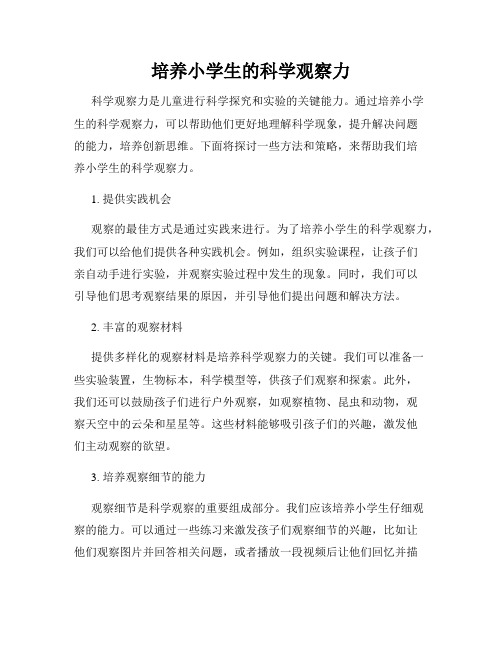 培养小学生的科学观察力

科学观察力是儿童进行科学探究和实验的关键能力。通过培养小学生的科学观察力，可以帮助他们更好地理解科学现象，提升解决问题的能力，培养创新思维。下面将探讨一些方法和策略，来帮助我们培养小学生的科学观察力。

1. 提供实践机会

观察的最佳方式是通过实践来进行。为了培养小学生的科学观察力，我们可以给他们提供各种实践机会。例如，组织实验课程，让孩子们亲自动手进行实验，并观察实验过程中发生的现象。同时，我们可以引导他们思考观察结果的原因，并引导他们提出问题和解决方法。

2. 丰富的观察材料

提供多样化的观察材料是培养科学观察力的关键。我们可以准备一些实验装置，生物标本，科学模型等，供孩子们观察和探索。此外，我们还可以鼓励孩子们进行户外观察，如观察植物、昆虫和动物，观察天空中的云朵和星星等。这些材料能够吸引孩子们的兴趣，激发他们主动观察的欲望。

3. 培养观察细节的能力

观察细节是科学观察的重要组成部分。我们应该培养小学生仔细观察的能力。可以通过一些练习来激发孩子们观察细节的兴趣，比如让他们观察图片并回答相关问题，或者播放一段视频后让他们回忆并描